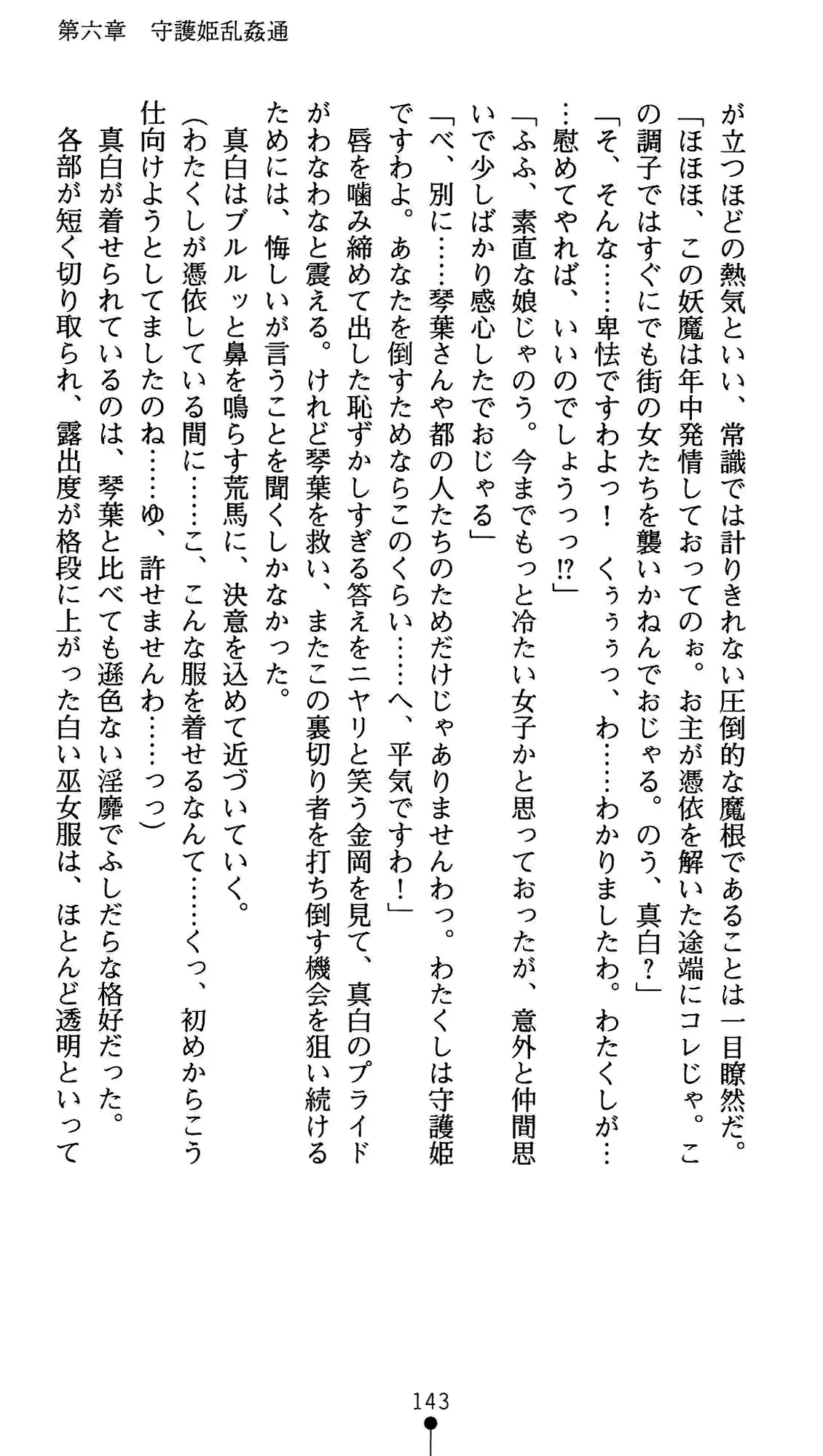 第六章　守護姫乱姦通

が立つほどの熱気といい、常識では計りきれない圧倒的な魔根であることは一目瞭然だ。

「ほほほ、この妖魔は年中発情しておってのぉ。お主が憑依を解いた途端にコレじゃ。この調子ではすぐにでも街の女たちを襲いかねんでおじゃる。のう、真白？」

「そ、そんな……卑怯ですわよっ！　くぅぅぅっ、わ……わかりましたわ。わたくしが……慰めてやれば、いいのでしょうっっ⁉」

「ふふ、素直な娘じゃのう。今までもっと冷たい女子かと思っておったが、意外と仲間思いで少しばかり感心したでおじゃる」

「べ、別に……琴葉さんや都の人たちのためだけじゃありませんわっ。わたくしは守護姫ですわよ。あなたを倒すためならこのくらい……へ、平気ですわ！」

唇を噛み締めて出した恥ずかしすぎる答えをニヤリと笑う金岡を見て、真白のプライドがわなわなと震える。けれど琴葉を救い、またこの裏切り者を打ち倒す機会を狙い続けるためには、悔しいが言うことを聞くしかなかった。

真白はブルルッと鼻を鳴らす荒馬に、決意を込めて近づいていく。

（わたくしが憑依している間に……こ、こんな服を着せるなんて……くっ、初めからこう仕向けようとしてましたのね……ゆ、許せませんわ……っっ）

真白が着せられているのは、琴葉と比べても遜色ない淫靡でふしだらな格好だった。

各部が短く切り取られ、露出度が格段に上がった白い巫女服は、ほとんど透明といって

143